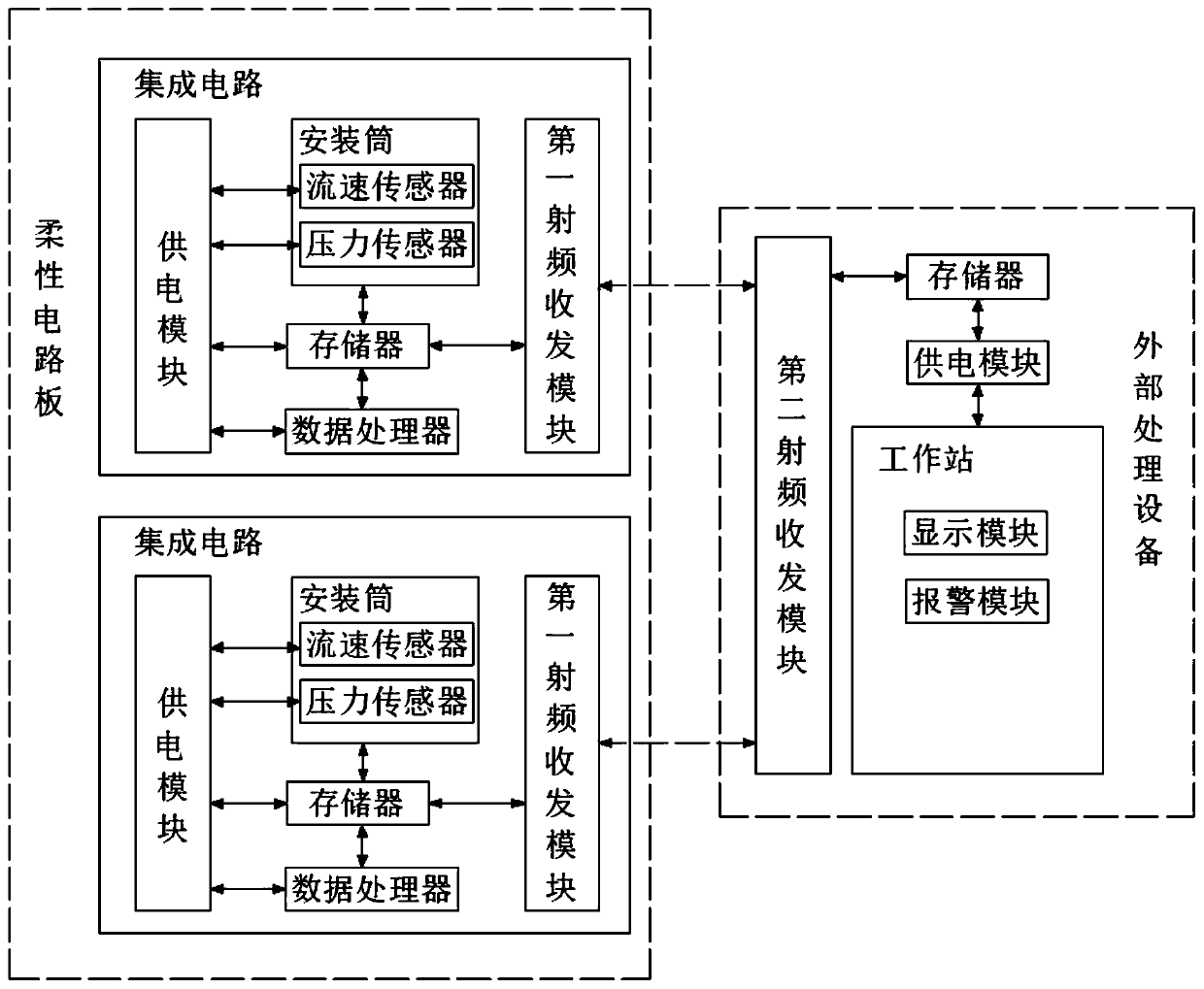 柔性电路板

集成电路

供电模块

安装筒

流速传感器

压力传感器

存储器

数据处理器

第一射频收发模块

集成电路

供电模块

安装筒

流速传感器

压力传感器

存储器

数据处理器

第一射频收发模块

第二射频收发模块

存储器

供电模块

工作站

显示模块

报警模块

外部处理设备